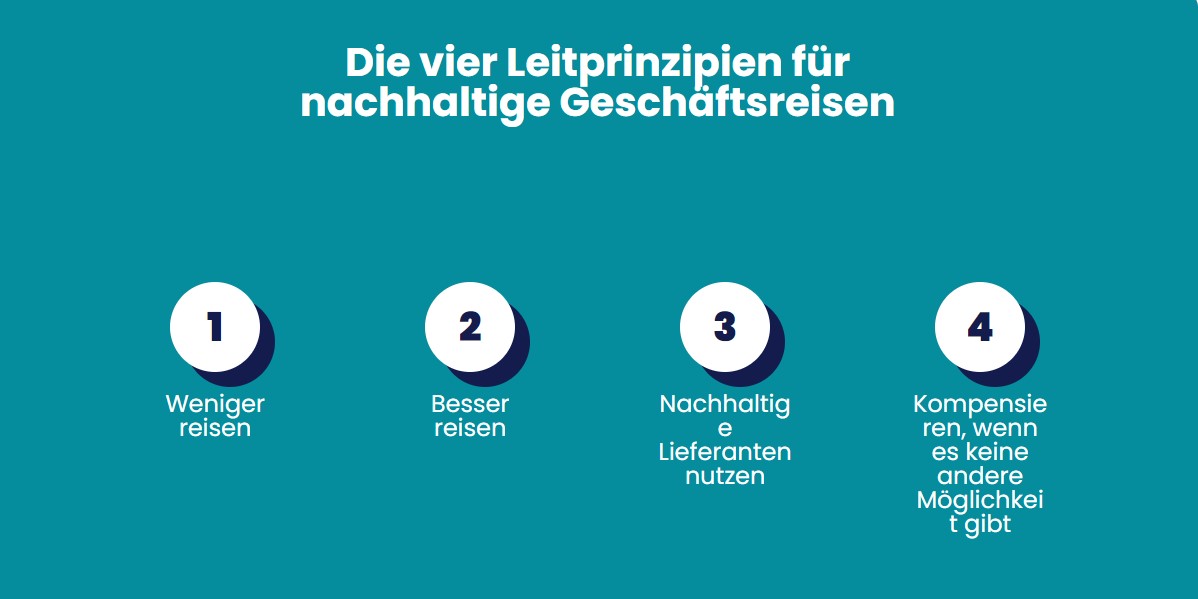 Die vier Leitprinzipien für nachhaltige Geschäftsreisen

1

Weniger reisen

2

Besser reisen

3

Nachhaltige Lieferanten nutzen

4

Kompensieren, wenn es keine andere Möglichkeit gibt